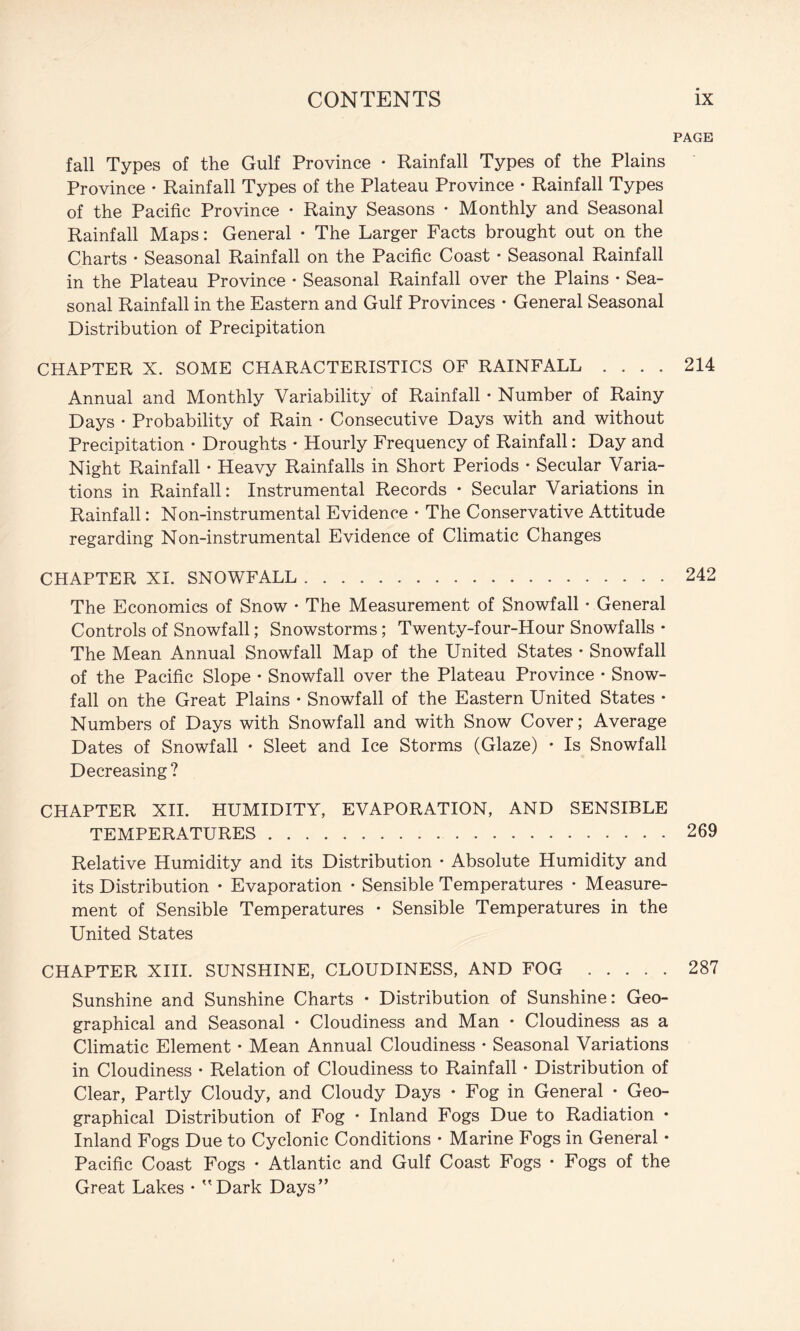 CONTENTS ix

PAGE

fall Types of the Gulf Province · Rainfall Types of the Plains Province · Rainfall Types of the Plateau Province · Rainfall Types of the Pacific Province · Rainy Seasons · Monthly and Seasonal Rainfall Maps: General · The Larger Facts brought out on the Charts · Seasonal Rainfall on the Pacific Coast · Seasonal Rainfall in the Plateau Province · Seasonal Rainfall over the Plains · Seasonal Rainfall in the Eastern and Gulf Provinces · General Seasonal Distribution of Precipitation

CHAPTER X. SOME CHARACTERISTICS OF RAINFALL . . . . 214

Annual and Monthly Variability of Rainfall · Number of Rainy Days · Probability of Rain · Consecutive Days with and without Precipitation · Droughts · Hourly Frequency of Rainfall: Day and Night Rainfall · Heavy Rainfalls in Short Periods · Secular Variations in Rainfall: Instrumental Records · Secular Variations in Rainfall: Non-instrumental Evidence · The Conservative Attitude regarding Non-instrumental Evidence of Climatic Changes

CHAPTER XI. SNOWFALL . . . . . . . . . . . . . . . . . . . . 242

The Economics of Snow · The Measurement of Snowfall · General Controls of Snowfall; Snowstorms; Twenty-four-Hour Snowfalls · The Mean Annual Snowfall Map of the United States · Snowfall of the Pacific Slope · Snowfall over the Plateau Province · Snowfall on the Great Plains · Snowfall of the Eastern United States · Numbers of Days with Snowfall and with Snow Cover; Average Dates of Snowfall · Sleet and Ice Storms (Glaze) · Is Snowfall Decreasing?

CHAPTER XII. HUMIDITY, EVAPORATION, AND SENSIBLE TEMPERATURES . . . . . . . . . . . . . . . . . . . . . . 269

Relative Humidity and its Distribution · Absolute Humidity and its Distribution · Evaporation · Sensible Temperatures · Measurement of Sensible Temperatures · Sensible Temperatures in the United States

CHAPTER XIII. SUNSHINE, CLOUDINESS, AND FOG . . . . . 287

Sunshine and Sunshine Charts · Distribution of Sunshine: Geographical and Seasonal · Cloudiness and Man · Cloudiness as a Climatic Element · Mean Annual Cloudiness · Seasonal Variations in Cloudiness · Relation of Cloudiness to Rainfall · Distribution of Clear, Partly Cloudy, and Cloudy Days · Fog in General · Geographical Distribution of Fog · Inland Fogs Due to Radiation · Inland Fogs Due to Cyclonic Conditions · Marine Fogs in General · Pacific Coast Fogs · Atlantic and Gulf Coast Fogs · Fogs of the Great Lakes · "Dark Days"